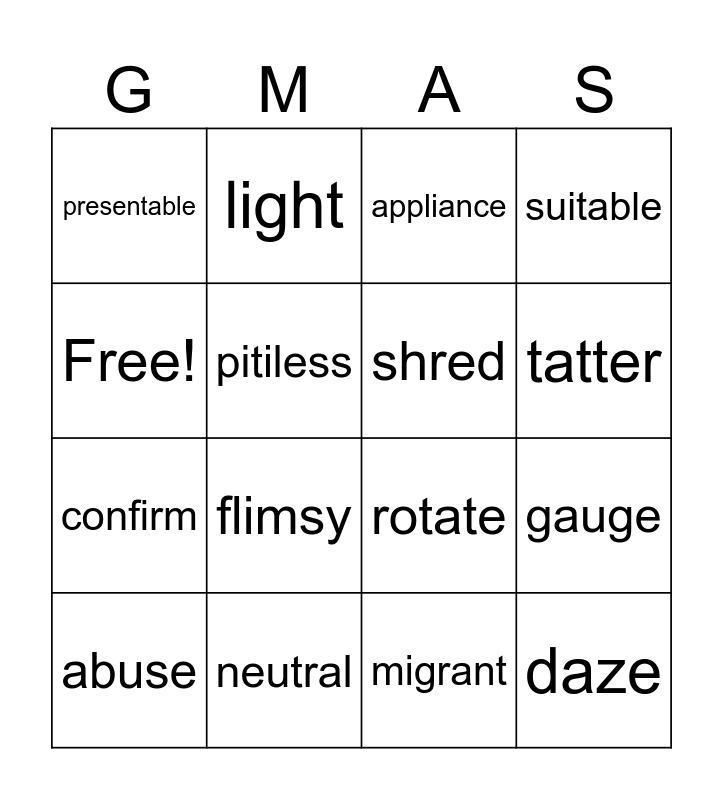 | G | M | A | S |
|---|---|---|---|
| presentable | light | appliance | suitable |
| Free! | pitiless | shred | tatter |
| confirm | flimsy | rotate | gauge |
| abuse | neutral | migrant | daze |